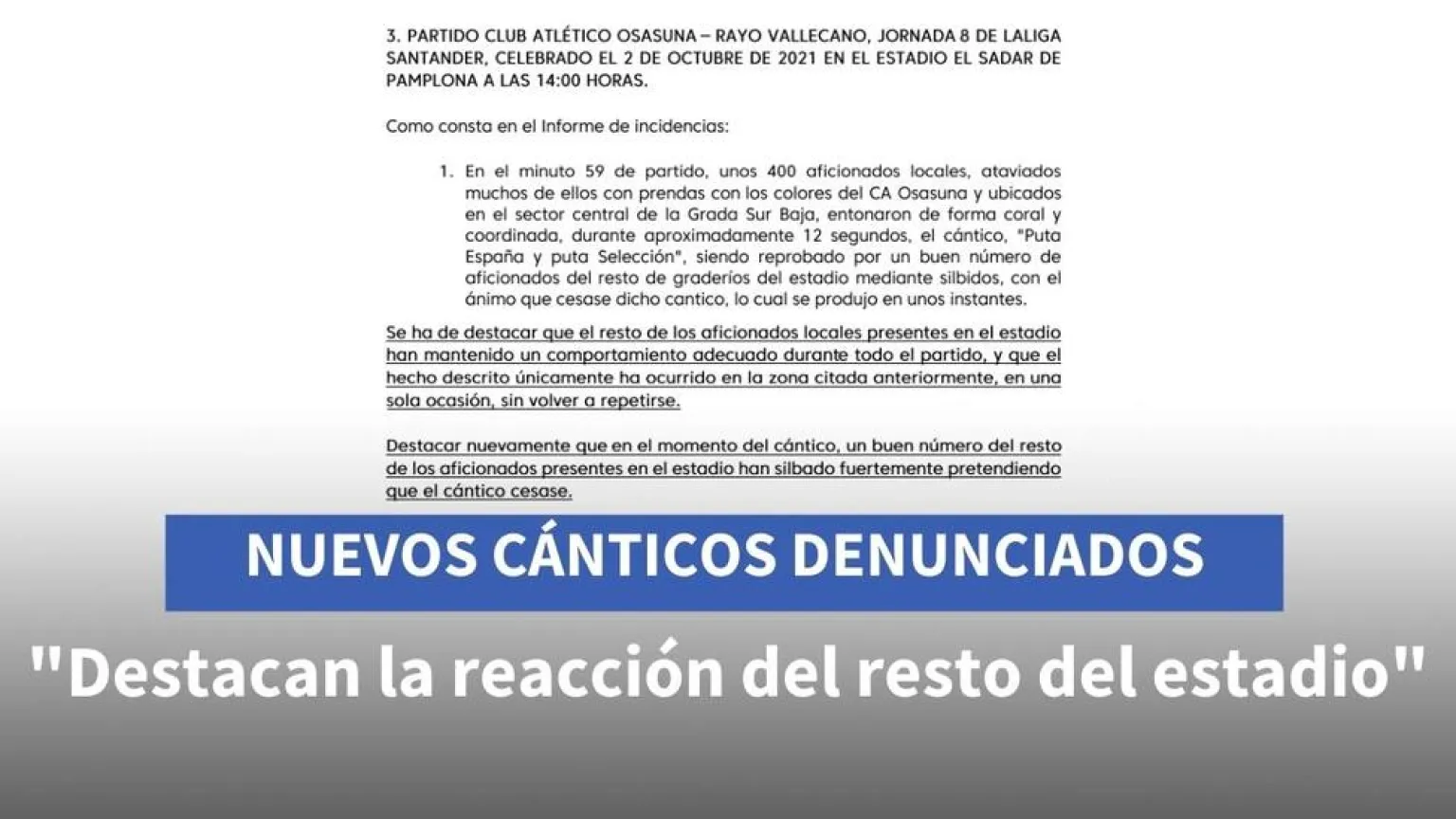 3. PARTIDO CLUB ATLÉTICO OSASUNA – RAYO VALLECANO, JORNADA 8 DE LALIGA SANTANDER, CELEBRADO EL 2 DE OCTUBRE DE 2021 EN EL ESTADIO EL SADAR DE PAMPLONA A LAS 14:00 HORAS.

Como consta en el Informe de incidencias:

1. En el minuto 59 de partido, unos 400 aficionados locales, ataviados muchos de ellos con prendas con los colores del CA Osasuna y ubicados en el sector central de la Grada Sur Baja, entonaron de forma coral y coordinada, durante aproximadamente 12 segundos, el cántico, "Puta España y puta Selección", siendo reprobado por un buen número de aficionados del resto de graderíos del estadio mediante silbidos, con el ánimo que cesase dicho cantico, lo cual se produjo en unos instantes.

Se ha de destacar que el resto de los aficionados locales presentes en el estadio han mantenido un comportamiento adecuado durante todo el partido, y que el hecho descrito únicamente ha ocurrido en la zona citada anteriormente, en una sola ocasión, sin volver a repetirse.

Destacar nuevamente que en el momento del cántico, un buen número del resto de los aficionados presentes en el estadio han silbado fuertemente pretendiendo que el cántico cesase.

NUEVOS CÁNTICOS DENUNCIADOS

"Destacan la reacción del resto del estadio"